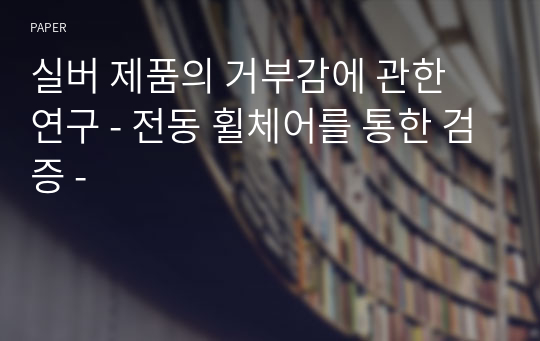 PAPER

실버 제품의 거부감에 관한 연구 - 전동 휠체어를 통한 검증 -